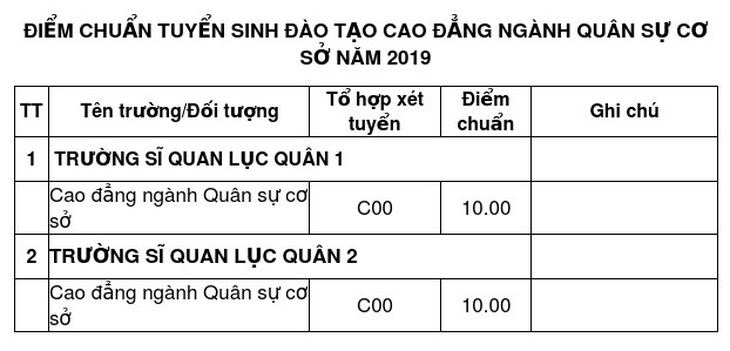 ĐIỂM CHUẨN TUYỂN SINH ĐÀO TẠO CAO ĐẲNG NGÀNH QUÂN SỰ CƠ SỞ NĂM 2019

| TT | Tên trường/Đối tượng | Tổ hợp xét tuyển | Điểm chuẩn | Ghi chú |
|---|---|---|---|---|
| 1 | TRƯỜNG SĨ QUAN LỤC QUÂN 1 | | | |
| | Cao đẳng ngành Quân sự cơ sở | C00 | 10.00 | |
| 2 | TRƯỜNG SĨ QUAN LỤC QUÂN 2 | | | |
| | Cao đẳng ngành Quân sự cơ sở | C00 | 10.00 | |